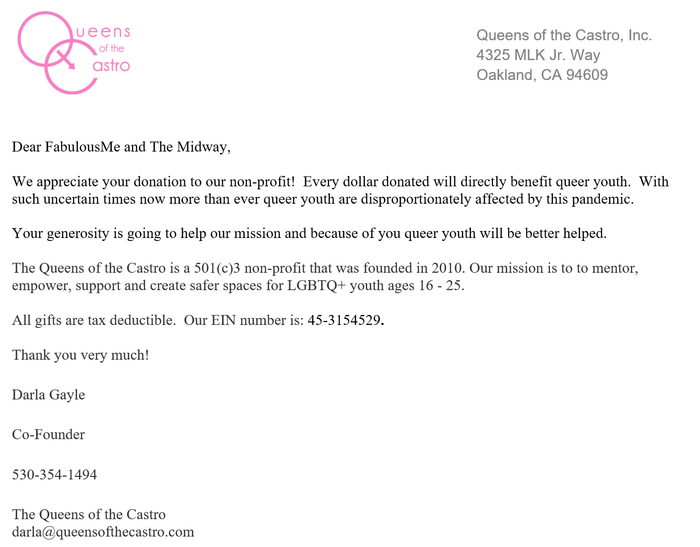 Queens of the Castro

Queens of the Castro, Inc.
4325 MLK Jr. Way
Oakland, CA 94609

Dear FabulousMe and The Midway,

We appreciate your donation to our non-profit! Every dollar donated will directly benefit queer youth. With such uncertain times now more than ever queer youth are disproportionately affected by this pandemic.

Your generosity is going to help our mission and because of you queer youth will be better helped.

The Queens of the Castro is a 501(c)3 non-profit that was founded in 2010. Our mission is to to mentor, empower, support and create safer spaces for LGBTQ+ youth ages 16 - 25.

All gifts are tax deductible. Our EIN number is: 45-3154529.

Thank you very much!

Darla Gayle

Co-Founder

530-354-1494

The Queens of the Castro
darla@queensofthecastro.com